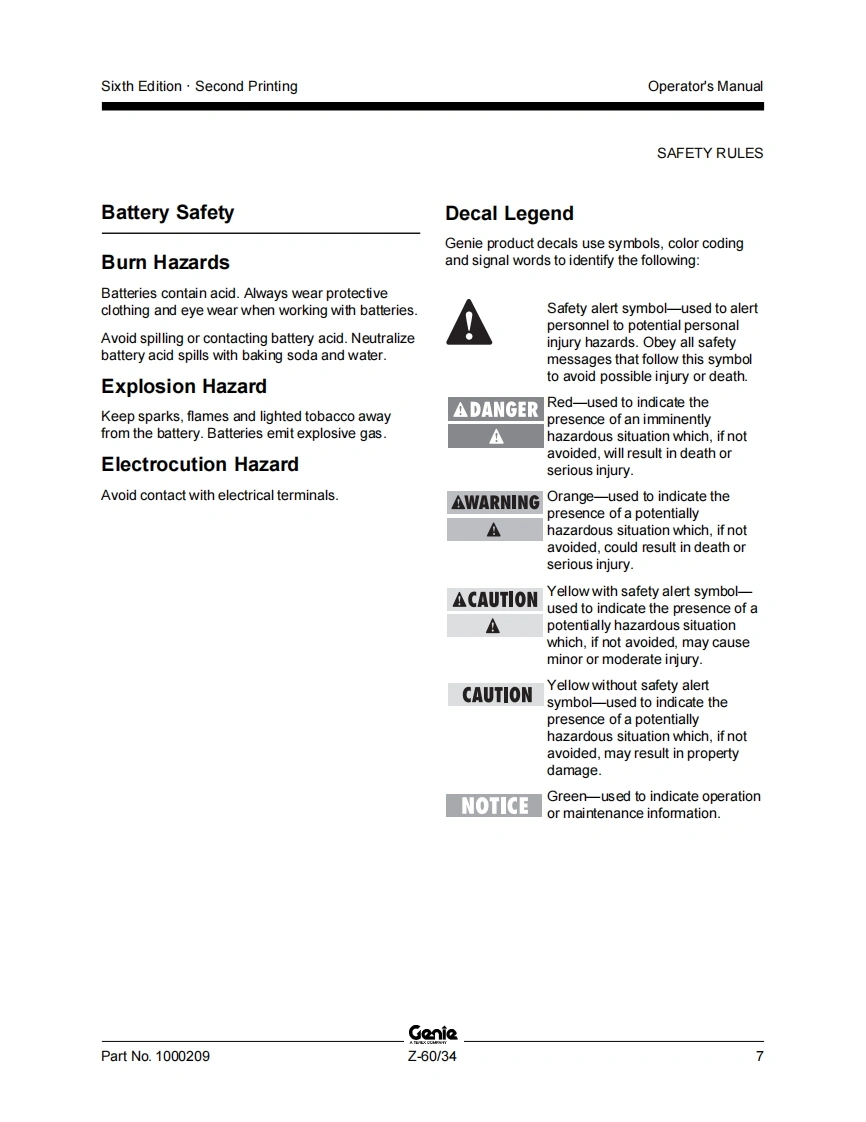 Sixth Edition · Second Printing

Operator's Manual

SAFETY RULES

Battery Safety

Burn Hazards

Batteries contain acid. Always wear protective clothing and eye wear when working with batteries.

Avoid spilling or contacting battery acid. Neutralize battery acid spills with baking soda and water.

Explosion Hazard

Keep sparks, flames and lighted tobacco away from the battery. Batteries emit explosive gas.

Electrocution Hazard

Avoid contact with electrical terminals.

Decal Legend

Genie product decals use symbols, color coding and signal words to identify the following:

Safety alert symbol—used to alert personnel to potential personal injury hazards. Obey all safety messages that follow this symbol to avoid possible injury or death.

DANGER

Red—used to indicate the presence of an imminently hazardous situation which, if not avoided, will result in death or serious injury.

WARNING

Orange—used to indicate the presence of a potentially hazardous situation which, if not avoided, could result in death or serious injury.

CAUTION

Yellow with safety alert symbol—used to indicate the presence of a potentially hazardous situation which, if not avoided, may cause minor or moderate injury.

CAUTION

Yellow without safety alert symbol—used to indicate the presence of a potentially hazardous situation which, if not avoided, may result in property damage.

NOTICE

Green—used to indicate operation or maintenance information.

Genie
A TEREX COMPANY

Part No. 1000209

Z-60/34

7